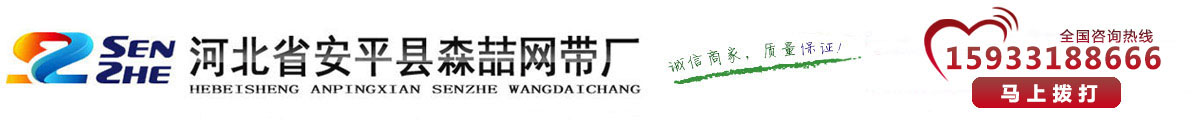 SEN ZHE
河北省安平县森喆网带厂
HEBEISHENG ANPINGXIAN SENZHE WANGDAICHANG
诚信商家，质量保证！
全国咨询热线
15933188666
马上拨打